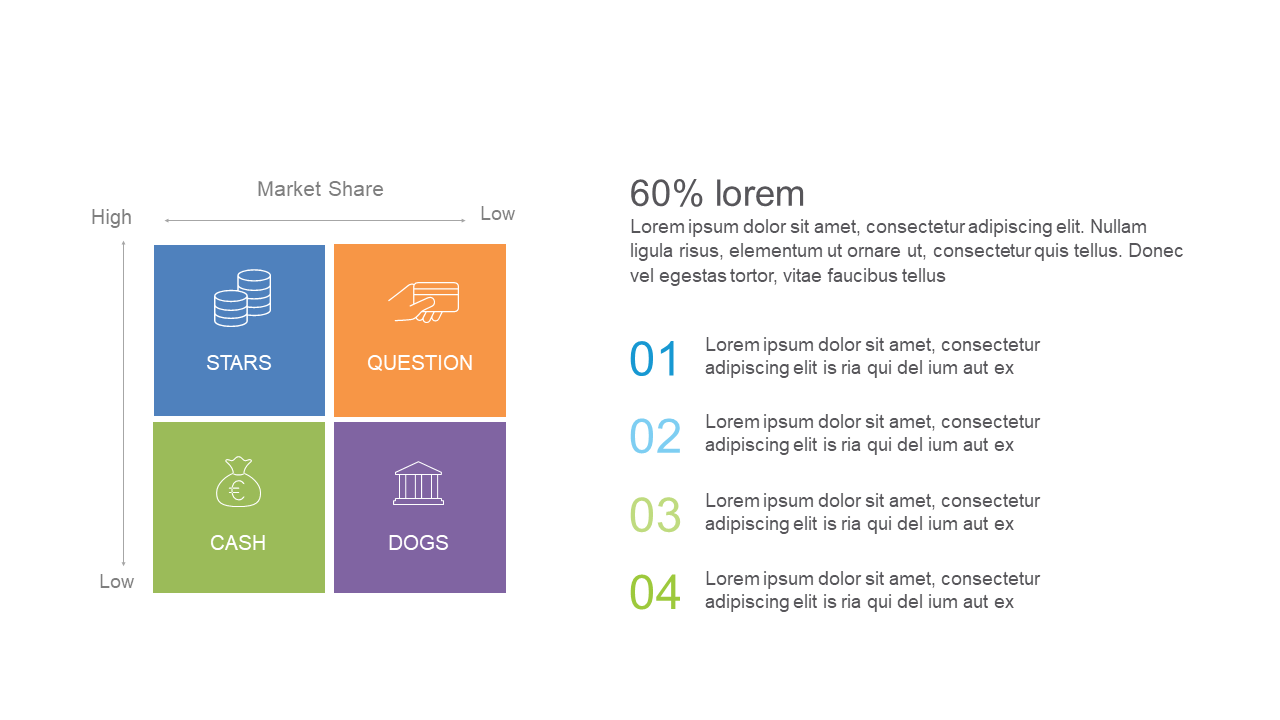 Market Share

High

Low

STARS

QUESTION

CASH

DOGS

Low

60% lorem

Lorem ipsum dolor sit amet, consectetur adipiscing elit. Nullam ligula risus, elementum ut ornare ut, consectetur quis tellus. Donec vel egestas tortor, vitae faucibus tellus

01 Lorem ipsum dolor sit amet, consectetur adipiscing elit is ria qui del ium aut ex

02 Lorem ipsum dolor sit amet, consectetur adipiscing elit is ria qui del ium aut ex

03 Lorem ipsum dolor sit amet, consectetur adipiscing elit is ria qui del ium aut ex

04 Lorem ipsum dolor sit amet, consectetur adipiscing elit is ria qui del ium aut ex